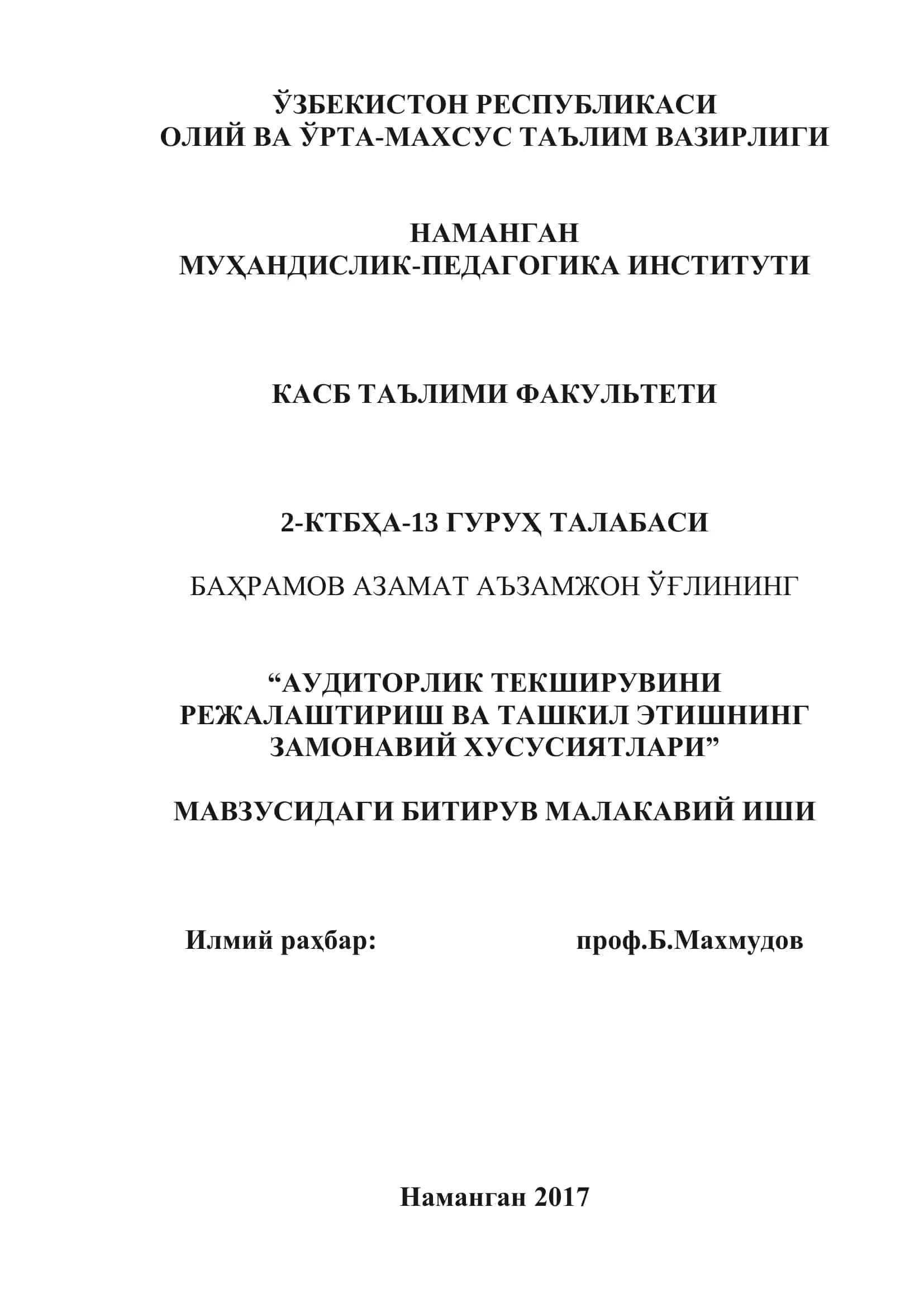 ЎЗБЕКИСТОН РЕСПУБЛИКАСИ
ОЛИЙ ВА ЎРТА-МАХСУС ТАЪЛИМ ВАЗИРЛИГИ

НАМАНГАН
МУҲАНДИСЛИК-ПЕДАГОГИКА ИНСТИТУТИ

КАСБ ТАЪЛИМИ ФАКУЛЬТЕТИ

2-КТБҲА-13 ГУРУҲ ТАЛАБАСИ

БАҲРАМОВ АЗАМАТ АЪЗАМЖОН ЎҒЛИНИНГ

“АУДИТОРЛИК ТЕКШИРУВИНИ РЕЖАЛАШТИРИШ ВА ТАШКИЛ ЭТИШНИНГ ЗАМОНАВИЙ ХУСУСИЯТЛАРИ”

МАВЗУСИДАГИ БИТИРУВ МАЛАКАВИЙ ИШИ

Илмий раҳбар: проф.Б.Махмудов

Наманган 2017